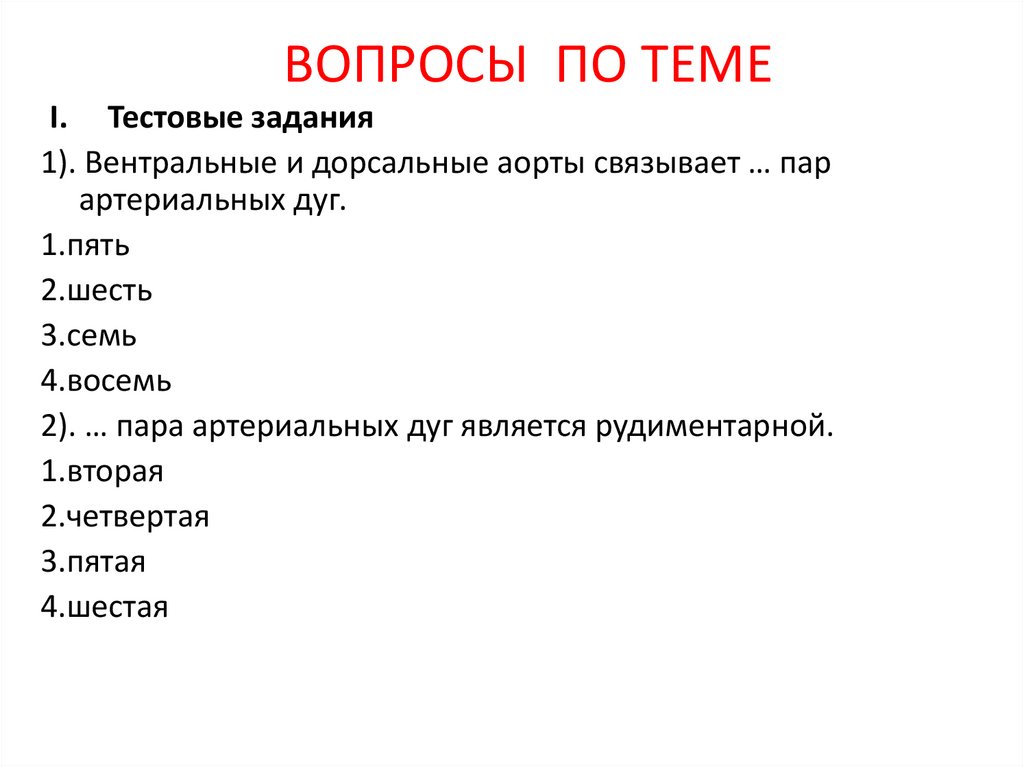 ВОПРОСЫ ПО ТЕМЕ

I. Тестовые задания

1). Вентральные и дорсальные аорты связывает … пар артериальных дуг.

1.пять

2.шесть

3.семь

4.восемь

2). … пара артериальных дуг является рудиментарной.

1.вторая

2.четвертая

3.пятая

4.шестая